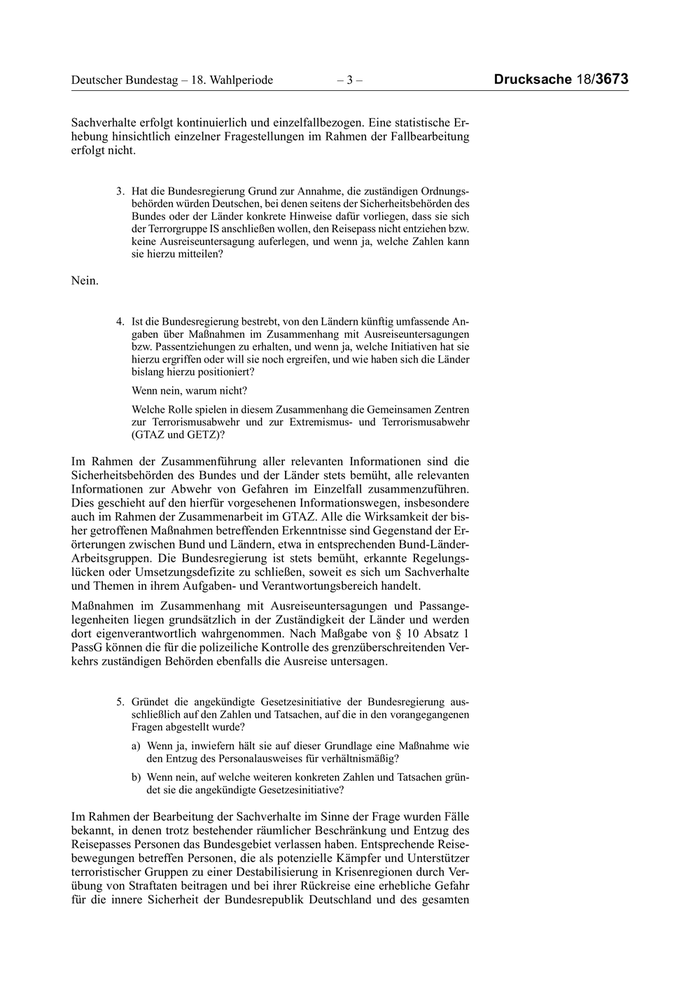 Deutscher Bundestag – 18. Wahlperiode – 3 – Drucksache 18/3673

Sachverhalte erfolgt kontinuierlich und einzelfallbezogen. Eine statistische Erhebung hinsichtlich einzelner Fragestellungen im Rahmen der Fallbearbeitung erfolgt nicht.

3. Hat die Bundesregierung Grund zur Annahme, die zuständigen Ordnungsbehörden würden Deutschen, bei denen seitens der Sicherheitsbehörden des Bundes oder der Länder konkrete Hinweise dafür vorliegen, dass sie sich der Terrorgruppe IS anschließen wollen, den Reisepass nicht entziehen bzw. keine Ausreiseuntersagung auferlegen, und wenn ja, welche Zahlen kann sie hierzu mitteilen?

Nein.

4. Ist die Bundesregierung bestrebt, von den Ländern künftig umfassende Angaben über Maßnahmen im Zusammenhang mit Ausreiseuntersagungen bzw. Passentziehungen zu erhalten, und wenn ja, welche Initiativen hat sie hierzu ergriffen oder will sie noch ergreifen, und wie haben sich die Länder bislang hierzu positioniert?

Wenn nein, warum nicht?

Welche Rolle spielen in diesem Zusammenhang die Gemeinsamen Zentren zur Terrorismusabwehr und zur Extremismus- und Terrorismusabwehr (GTAZ und GETZ)?

Im Rahmen der Zusammenführung aller relevanten Informationen sind die Sicherheitsbehörden des Bundes und der Länder stets bemüht, alle relevanten Informationen zur Abwehr von Gefahren im Einzelfall zusammenzuführen. Dies geschieht auf den hierfür vorgesehenen Informationswegen, insbesondere auch im Rahmen der Zusammenarbeit im GTAZ. Alle die Wirksamkeit der bisher getroffenen Maßnahmen betreffenden Erkenntnisse sind Gegenstand der Erörterungen zwischen Bund und Ländern, etwa in entsprechenden Bund-Länder-Arbeitsgruppen. Die Bundesregierung ist stets bemüht, erkannte Regelungslücken oder Umsetzungsdefizite zu schließen, soweit es sich um Sachverhalte und Themen in ihrem Aufgaben- und Verantwortungsbereich handelt.

Maßnahmen im Zusammenhang mit Ausreiseuntersagungen und Passangelegenheiten liegen grundsätzlich in der Zuständigkeit der Länder und werden dort eigenverantwortlich wahrgenommen. Nach Maßgabe von § 10 Absatz 1 PassG können die für die polizeiliche Kontrolle des grenzüberschreitenden Verkehrs zuständigen Behörden ebenfalls die Ausreise untersagen.

5. Gründet die angekündigte Gesetzesinitiative der Bundesregierung ausschließlich auf den Zahlen und Tatsachen, auf die in den vorangegangenen Fragen abgestellt wurde?

a) Wenn ja, inwiefern hält sie auf dieser Grundlage eine Maßnahme wie den Entzug des Personalausweises für verhältnismäßig?

b) Wenn nein, auf welche weiteren konkreten Zahlen und Tatsachen gründet sie die angekündigte Gesetzesinitiative?

Im Rahmen der Bearbeitung der Sachverhalte im Sinne der Frage wurden Fälle bekannt, in denen trotz bestehender räumlicher Beschränkung und Entzug des Reisepasses Personen das Bundesgebiet verlassen haben. Entsprechende Reisebewegungen betreffen Personen, die als potenzielle Kämpfer und Unterstützer terroristischer Gruppen zu einer Destabilisierung in Krisenregionen durch Verübung von Straftaten beitragen und bei ihrer Rückreise eine erhebliche Gefahr für die innere Sicherheit der Bundesrepublik Deutschland und des gesamten